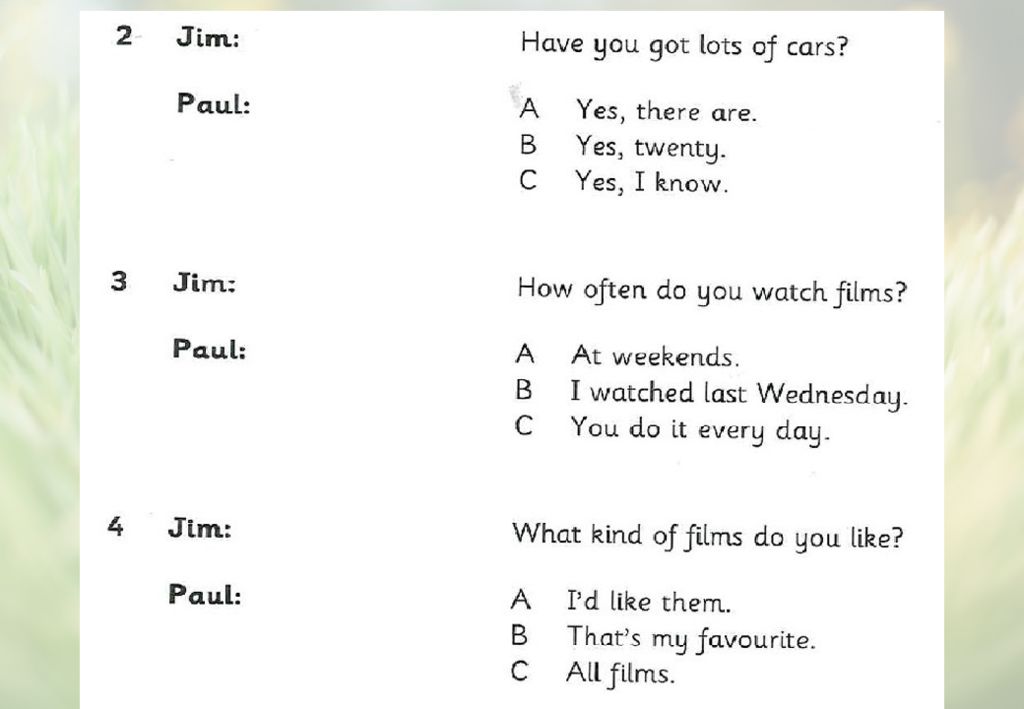 2 Jim: Have you got lots of cars?

Paul:
A Yes, there are.
B Yes, twenty.
C Yes, I know.

3 Jim: How often do you watch films?

Paul:
A At weekends.
B I watched last Wednesday.
C You do it every day.

4 Jim: What kind of films do you like?

Paul:
A I'd like them.
B That's my favourite.
C All films.